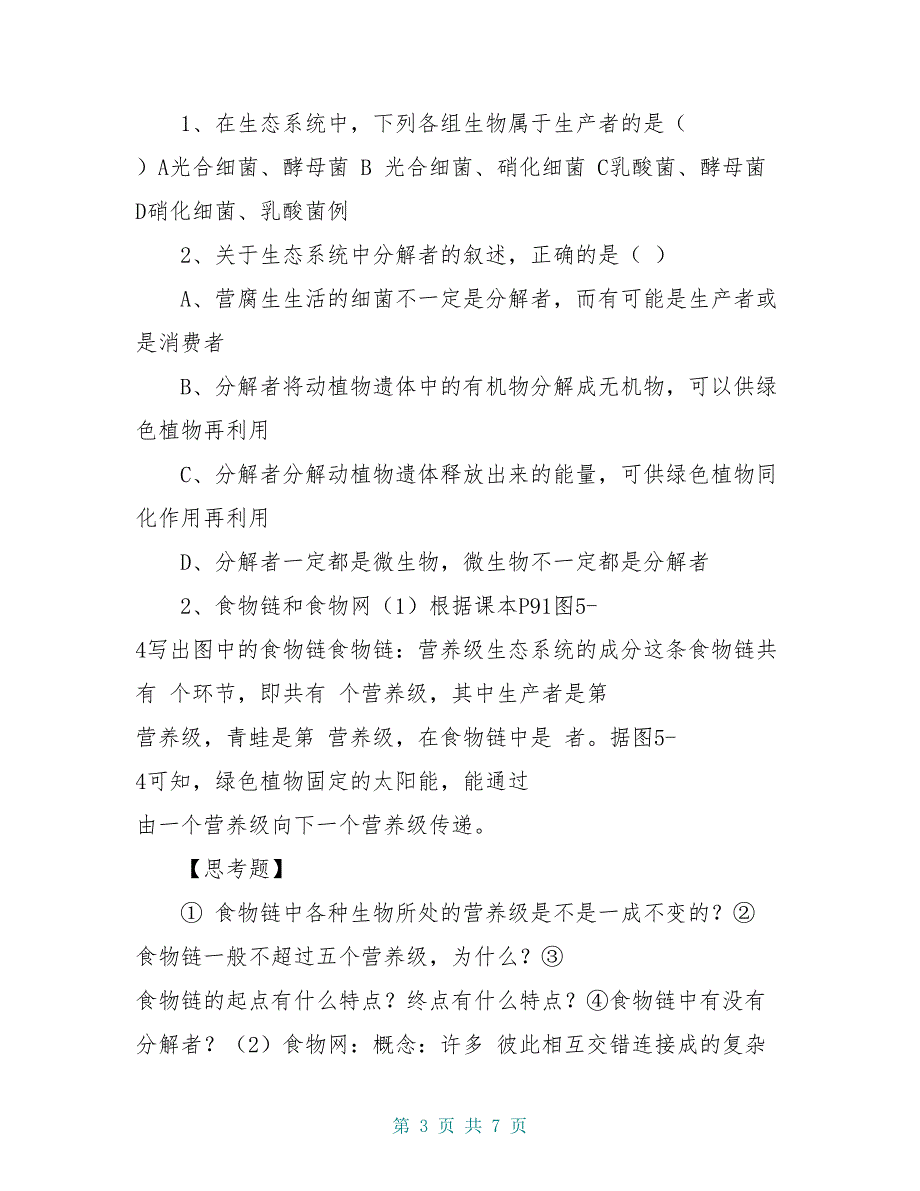 1、在生态系统中，下列各组生物属于生产者的是（ ）A光合细菌、酵母菌 B 光合细菌、硝化细菌 C乳酸菌、酵母菌 D硝化细菌、乳酸菌例

2、关于生态系统中分解者的叙述，正确的是（ ）

A、营腐生生活的细菌不一定是分解者，而有可能是生产者或是消费者

B、分解者将动植物遗体中的有机物分解成无机物，可以供绿色植物再利用

C、分解者分解动植物遗体释放出来的能量，可供绿色植物同化作用再利用

D、分解者一定都是微生物，微生物不一定都是分解者

2、食物链和食物网（1）根据课本P91图5-4写出图中的食物链食物链：营养级生态系统的成分这条食物链共有 个环节，即共有 个营养级，其中生产者是第 营养级，青蛙是第 营养级，在食物链中是 者。据图5-4可知，绿色植物固定的太阳能，能通过 由一个营养级向下一个营养级传递。

【思考题】

① 食物链中各种生物所处的营养级是不是一成不变的？② 食物链一般不超过五个营养级，为什么？③ 食物链的起点有什么特点？终点有什么特点？④食物链中有没有分解者？（2）食物网：概念：许多 彼此相互交错连接成的复杂

第 3 页 共 7 页